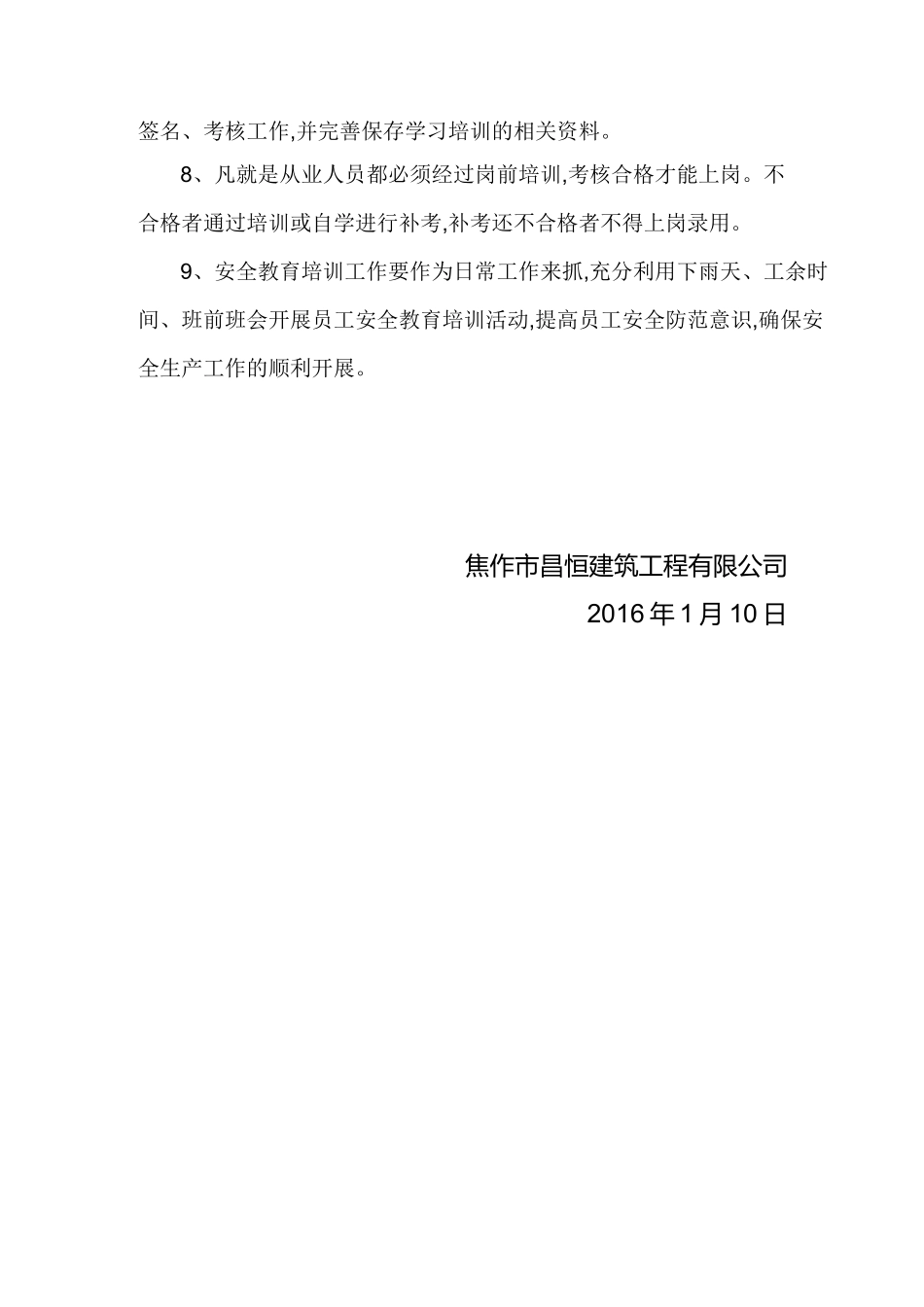 签名、考核工作,并完善保存学习培训的相关资料。

8、凡就是从业人员都必须经过岗前培训,考核合格才能上岗。不合格者通过培训或自学进行补考,补考还不合格者不得上岗录用。

9、安全教育培训工作要作为日常工作来抓,充分利用下雨天、工余时间、班前班会开展员工安全教育培训活动,提高员工安全防范意识,确保安全生产工作的顺利开展。

焦作市昌恒建筑工程有限公司

2016年1月10日